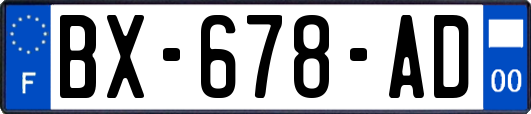 F

BX-678-AD

00